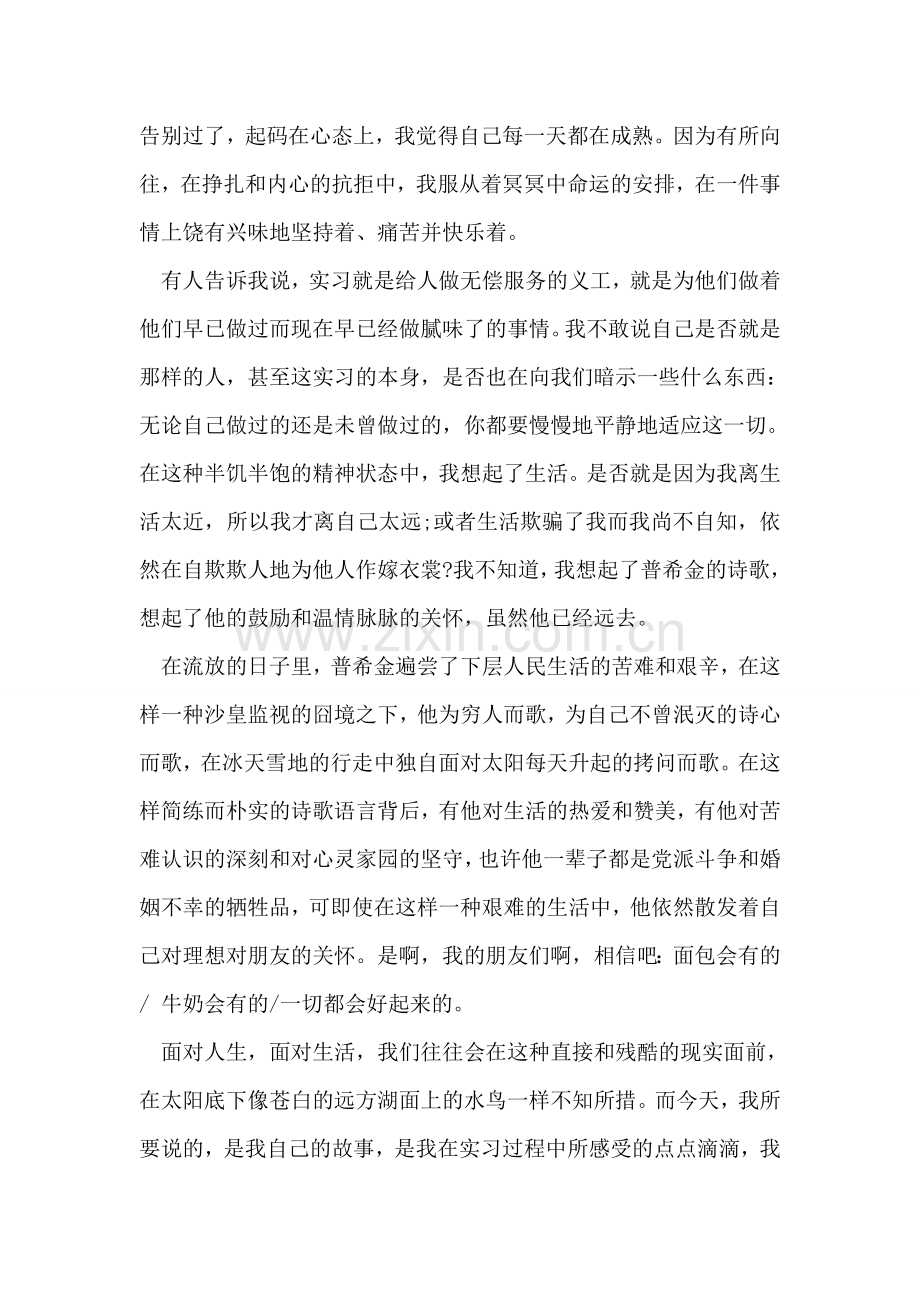 告别过了，起码在心态上，我觉得自己每一天都在成熟。因为有所向往，在挣扎和内心的抗拒中，我服从着冥冥中命运的安排，在一件事情上饶有兴味地坚持着、痛苦并快乐着。

有人告诉我说，实习就是给人做无偿服务的义工，就是为他们做着他们早已做过而现在早已经做腻味了的事情。我不敢说自己是否就是那样的人，甚至这实习的本身，是否也在向我们暗示一些什么东西：无论自己做过的还是未曾做过的，你都要慢慢地平静地适应这一切。在这种半饥半饱的精神状态中，我想起了生活。是否就是因为我离生活太近，所以我才离自己太远;或者生活欺骗了我而我尚不自知，依然在自欺欺人地为他人作嫁衣裳?我不知道，我想起了普希金的诗歌，想起了他的鼓励和温情脉脉的关怀，虽然他已经远去。

在流放的日子里，普希金遍尝了下层人民生活的苦难和艰辛，在这样一种沙皇监视的囧境之下，他为穷人而歌，为自己不曾泯灭的诗心而歌，在冰天雪地的行走中独自面对太阳每天升起的拷问而歌。在这样简练而朴实的诗歌语言背后，有他对生活的热爱和赞美，有他对苦难认识的深刻和对心灵家园的坚守，也许他一辈子都是党派斗争和婚姻不幸的牺牲品，可即使在这样一种艰难的生活中，他依然散发着自己对理想对朋友的关怀。是啊，我的朋友们啊，相信吧:面包会有的/ 牛奶会有的/一切都会好起来的。

面对人生，面对生活，我们往往会在这种直接和残酷的现实面前，在太阳底下像苍白的远方湖面上的水鸟一样不知所措。而今天，我所要说的，是我自己的故事，是我在实习过程中所感受的点点滴滴，我

www.zixin.com.cn